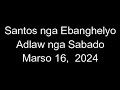 Santos nga Ebanghelyo
Adlaw nga Sabado
Marso 16, 2024